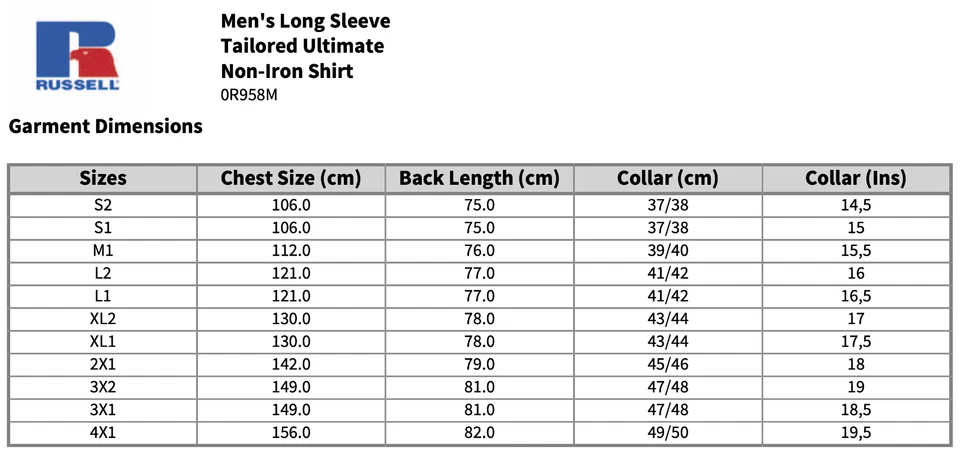 RUSSELL

Men's Long Sleeve Tailored Ultimate Non-Iron Shirt
0R958M

Garment Dimensions

| Sizes | Chest Size (cm) | Back Length (cm) | Collar (cm) | Collar (Ins) |
|---|---|---|---|---|
| S2 | 106.0 | 75.0 | 37/38 | 14,5 |
| S1 | 106.0 | 75.0 | 37/38 | 15 |
| M1 | 112.0 | 76.0 | 39/40 | 15,5 |
| L2 | 121.0 | 77.0 | 41/42 | 16 |
| L1 | 121.0 | 77.0 | 41/42 | 16,5 |
| XL2 | 130.0 | 78.0 | 43/44 | 17 |
| XL1 | 130.0 | 78.0 | 43/44 | 17,5 |
| 2X1 | 142.0 | 79.0 | 45/46 | 18 |
| 3X2 | 149.0 | 81.0 | 47/48 | 19 |
| 3X1 | 149.0 | 81.0 | 47/48 | 18,5 |
| 4X1 | 156.0 | 82.0 | 49/50 | 19,5 |